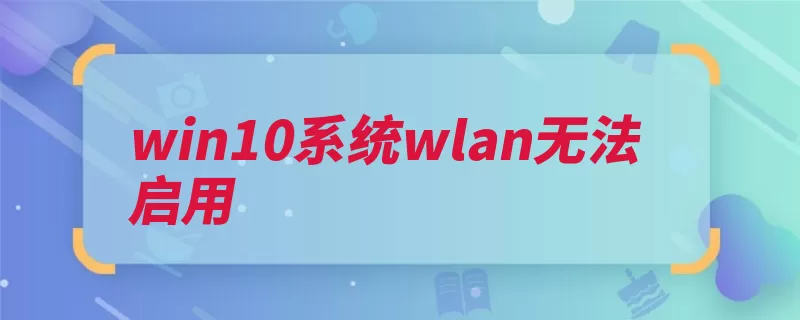 win10系统wlan无法启用